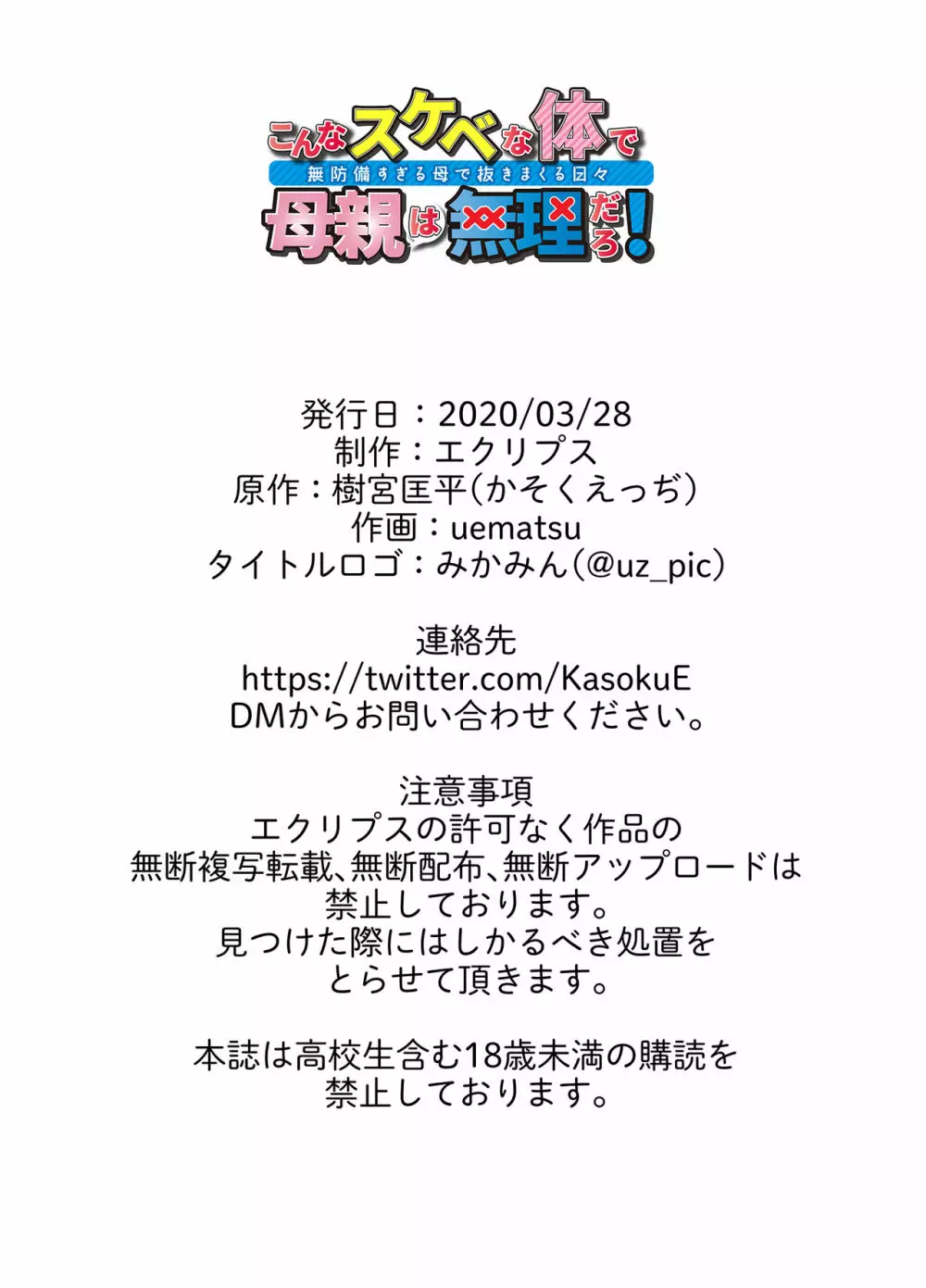 こんなスケベな体で
無防備すぎる母で抜きまくる日々
母親は無理だろ!

発行日：2020/03/28
制作：エクリプス
原作：樹宮匡平(かそくえっぢ)
作画：uematsu
タイトルロゴ：みかみん(@uz_pic)

連絡先
https://twitter.com/KasokuE
DMからお問い合わせください。

注意事項
エクリプスの許可なく作品の
無断複写転載、無断配布、無断アップロードは
禁止しております。
見つけた際にはしかるべき処置を
とらせて頂きます。

本誌は高校生含む18歳未満の購読を
禁止しております。